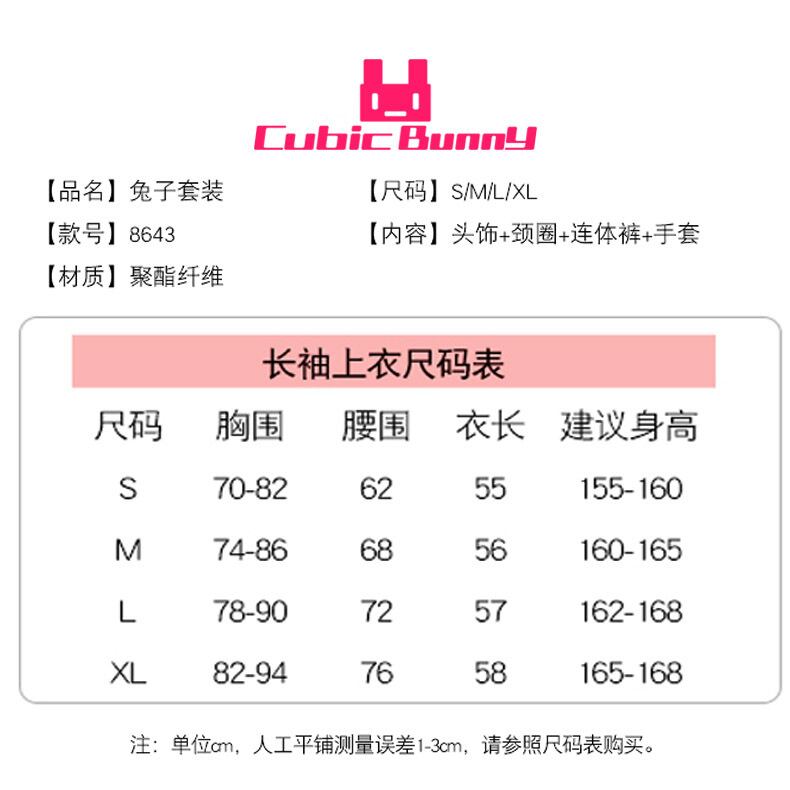 Cubic Bunny

【品名】兔子套装

【款号】8643

【材质】聚酯纤维

【尺码】S/M/L/XL

【内容】头饰+颈圈+连体裤+手套

长袖上衣尺码表

| 尺码 | 胸围 | 腰围 | 衣长 | 建议身高 |
|---|---|---|---|---|
| S | 70-82 | 62 | 55 | 155-160 |
| M | 74-86 | 68 | 56 | 160-165 |
| L | 78-90 | 72 | 57 | 162-168 |
| XL | 82-94 | 76 | 58 | 165-168 |

注：单位cm，人工平铺测量误差1-3cm，请参照尺码表购买。